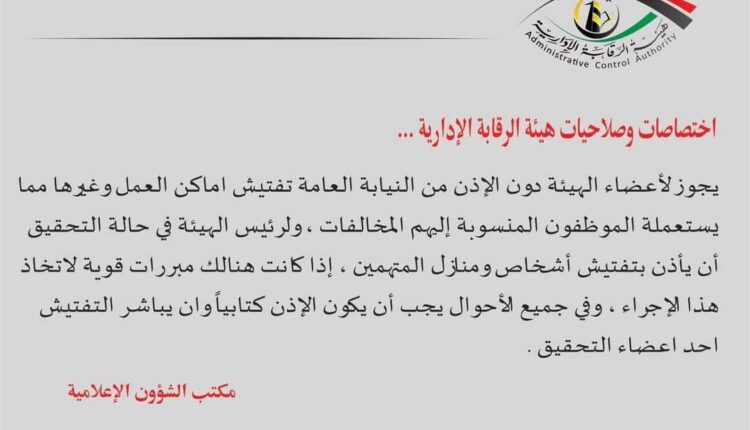 هيئة الرقابة الإدارية
Administrative Control Authority

اختصاصات وصلاحيات هيئة الرقابة الإدارية ...

يجوز لأعضاء الهيئة دون الإذن من النيابة العامة تفتيش اماكن العمل وغيرها مما يستعملة الموظفون المنسوبة إليهم المخالفات ، ولرئيس الهيئة في حالة التحقيق أن يأذن بتفتيش أشخاص ومنازل المتهمين ، إذا كانت هنالك مبررات قوية لاتخاذ هذا الإجراء ، وفي جميع الأحوال يجب أن يكون الإذن كتابياً وان يباشر التفتيش احد اعضاء التحقيق .

مكتب الشؤون الإعلامية